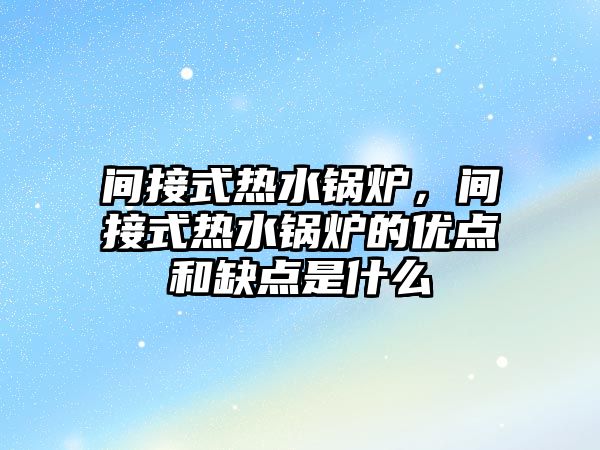 间接式热水锅炉，间接式热水锅炉的优点和缺点是什么